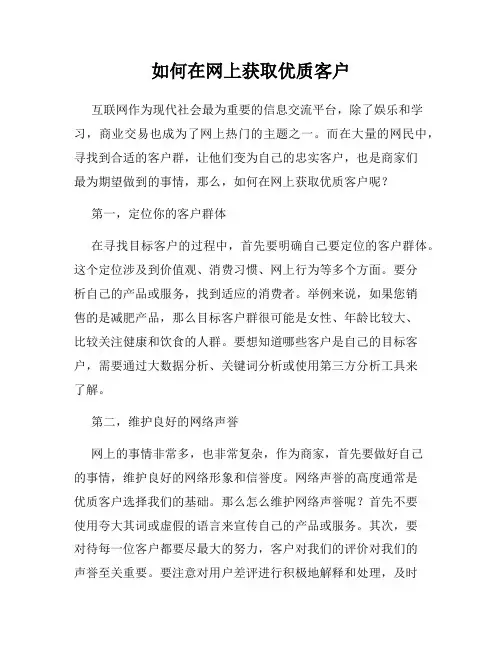 如何在网上获取优质客户

互联网作为现代社会最为重要的信息交流平台，除了娱乐和学习，商业交易也成为了网上热门的主题之一。而在大量的网民中，寻找到合适的客户群，让他们变为自己的忠实客户，也是商家们最为期望做到的事情，那么，如何在网上获取优质客户呢？

第一，定位你的客户群体

在寻找目标客户的过程中，首先要明确自己要定位的客户群体。这个定位涉及到价值观、消费习惯、网上行为等多个方面。要分析自己的产品或服务，找到适应的消费者。举例来说，如果您销售的是减肥产品，那么目标客户群很可能是女性、年龄比较大、比较关注健康和饮食的人群。要想知道哪些客户是自己的目标客户，需要通过大数据分析、关键词分析或使用第三方分析工具来了解。

第二，维护良好的网络声誉

网上的事情非常多，也非常复杂，作为商家，首先要做好自己的事情，维护良好的网络形象和信誉度。网络声誉的高度通常是优质客户选择我们的基础。那么怎么维护网络声誉呢？首先不要使用夸大其词或虚假的语言来宣传自己的产品或服务。其次，要对待每一位客户都要尽最大的努力，客户对我们的评价对我们的声誉至关重要。要注意对用户差评进行积极地解释和处理，及时